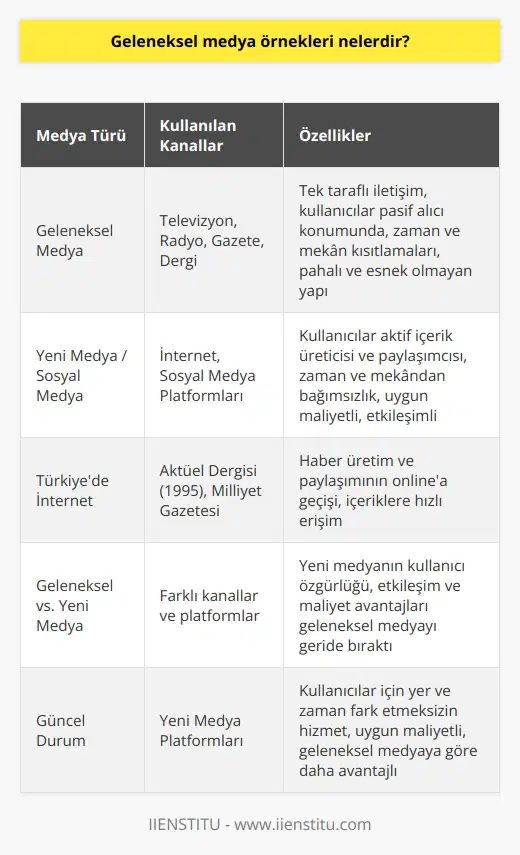 Geleneksel medya örnekleri nelerdir?

| Medya Türü | Kullanılan Kanallar | Özellikler |
|---|---|---|
| Geleneksel Medya | Televizyon, Radyo, Gazete, Dergi | Tek taraflı iletişim, kullanıcılar pasif alıcı konumunda, zaman ve mekân kısıtlamaları, pahalı ve esnek olmayan yapı |
| Yeni Medya / Sosyal Medya | İnternet, Sosyal Medya Platformları | Kullanıcılar aktif içerik üreticisi ve paylaşımcısı, zaman ve mekândan bağımsızlık, uygun maliyetli, etkileşimli |
| Türkiye'de İnternet | Aktüel Dergisi (1995), Milliyet Gazetesi | Haber üretim ve paylaşımının online'a geçişi, içeriklere hızlı erişim |
| Geleneksel vs. Yeni Medya | Farklı kanallar ve platformlar | Yeni medyanın kullanıcı özgürlüğü, etkileşim ve maliyet avantajları geleneksel medyayı geride bıraktı |
| Güncel Durum | Yeni Medya Platformları | Kullanıcılar için yer ve zaman fark etmeksizin hizmet, uygun maliyetli, geleneksel medyaya göre daha avantajlı |

IIENSTITU - www.iienstitu.com